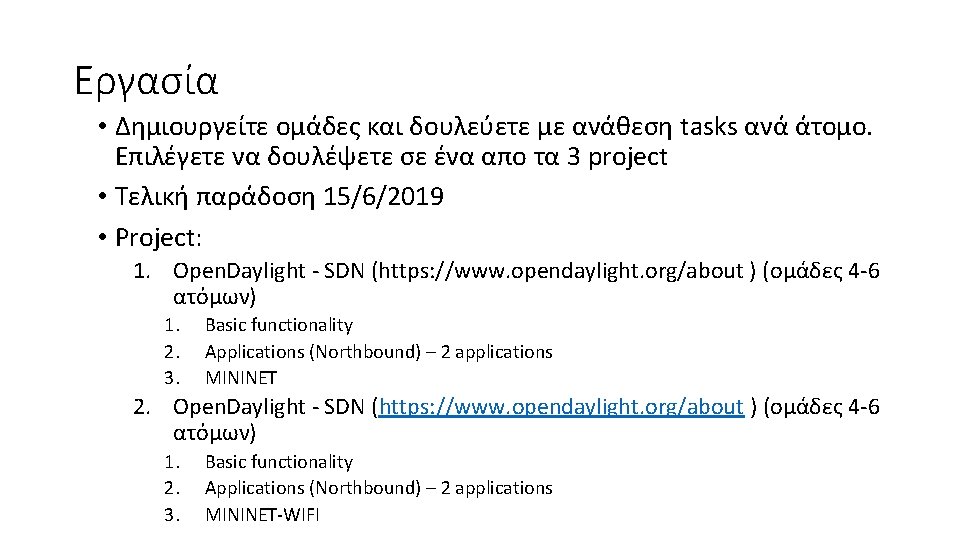 Εργασία

• Δημιουργείτε ομάδες και δουλεύετε με ανάθεση tasks ανά άτομο. Επιλέγετε να δουλέψετε σε ένα απο τα 3 project

• Τελική παράδοση 15/6/2019

• Project:

1. OpenDaylight - SDN (https://www.opendaylight.org/about ) (ομάδες 4-6 ατόμων)
   1. Basic functionality
   2. Applications (Northbound) – 2 applications
   3. MININET
2. OpenDaylight - SDN (https://www.opendaylight.org/about ) (ομάδες 4-6 ατόμων)
   1. Basic functionality
   2. Applications (Northbound) – 2 applications
   3. MININET-WIFI